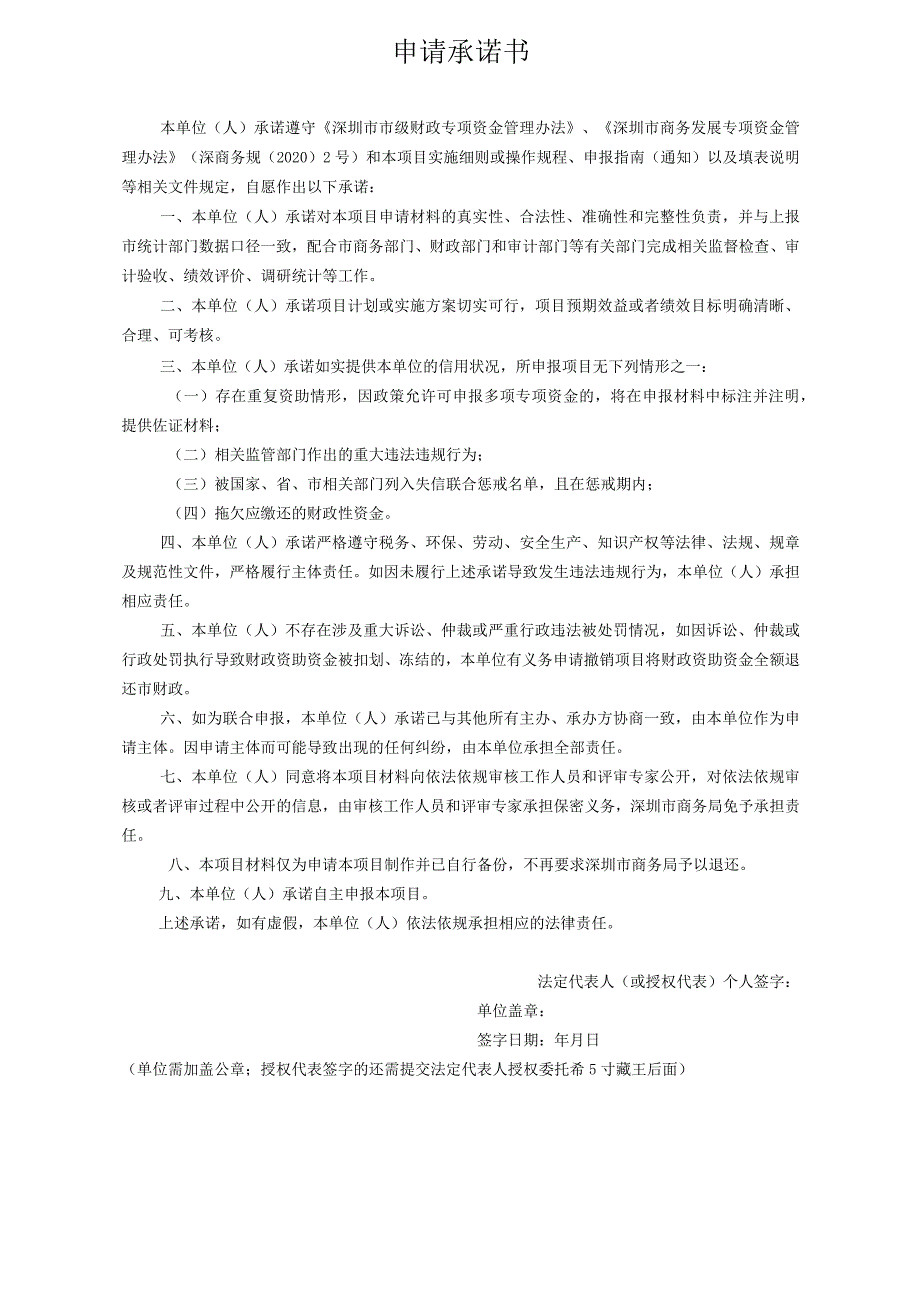 申请承诺书

本单位（人）承诺遵守《深圳市市级财政专项资金管理办法》、《深圳市商务发展专项资金管理办法》（深商务规（2020）2号）和本项目实施细则或操作规程、申报指南（通知）以及填表说明等相关文件规定，自愿作出以下承诺：

一、本单位（人）承诺对本项目申请材料的真实性、合法性、准确性和完整性负责，并与上报市统计部门数据口径一致，配合市商务部门、财政部门和审计部门等有关部门完成相关监督检查、审计验收、绩效评价、调研统计等工作。

二、本单位（人）承诺项目计划或实施方案切实可行，项目预期效益或者绩效目标明确清晰、合理、可考核。

三、本单位（人）承诺如实提供本单位的信用状况，所申报项目无下列情形之一：

（一）存在重复资助情形，因政策允许可申报多项专项资金的，将在申报材料中标注并注明，提供佐证材料；

（二）相关监管部门作出的重大违法违规行为；

（三）被国家、省、市相关部门列入失信联合惩戒名单，且在惩戒期内；

（四）拖欠应缴还的财政性资金。

四、本单位（人）承诺严格遵守税务、环保、劳动、安全生产、知识产权等法律、法规、规章及规范性文件，严格履行主体责任。如因未履行上述承诺导致发生违法违规行为，本单位（人）承担相应责任。

五、本单位（人）不存在涉及重大诉讼、仲裁或严重行政违法被处罚情况，如因诉讼、仲裁或行政处罚执行导致财政资助资金被扣划、冻结的，本单位有义务申请撤销项目将财政资助资金全额退还市财政。

六、如为联合申报，本单位（人）承诺已与其他所有主办、承办方协商一致，由本单位作为申请主体。因申请主体而可能导致出现的任何纠纷，由本单位承担全部责任。

七、本单位（人）同意将本项目材料向依法依规审核工作人员和评审专家公开，对依法依规审核或者评审过程中公开的信息，由审核工作人员和评审专家承担保密义务，深圳市商务局免予承担责任。

八、本项目材料仅为申请本项目制作并已自行备份，不再要求深圳市商务局予以退还。

九、本单位（人）承诺自主申报本项目。

上述承诺，如有虚假，本单位（人）依法依规承担相应的法律责任。

法定代表人（或授权代表）个人签字：

单位盖章：

签字日期：年月日

（单位需加盖公章；授权代表签字的还需提交法定代表人授权委托希5寸藏王后面）